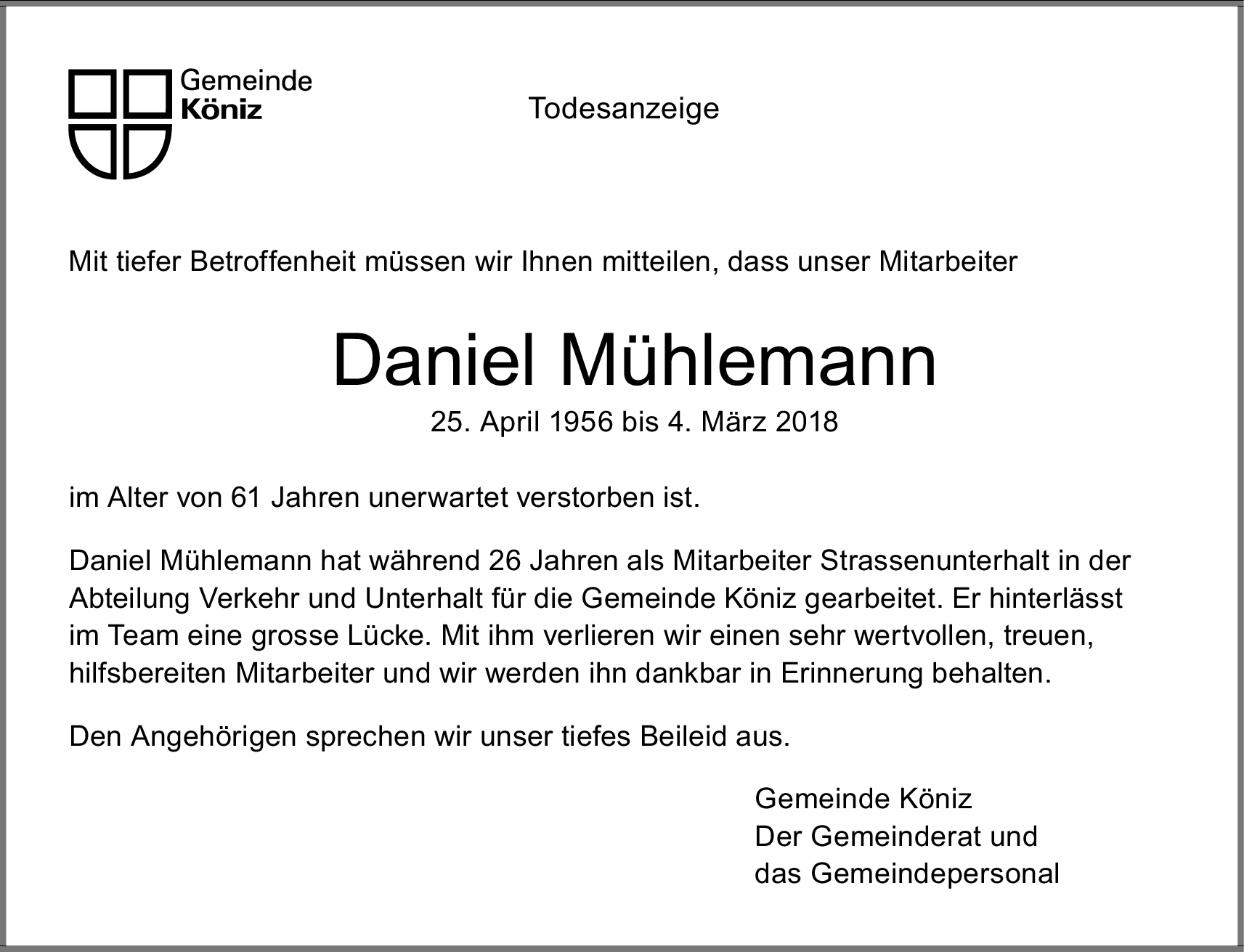 Gemeinde
Köniz

Todesanzeige

Mit tiefer Betroffenheit müssen wir Ihnen mitteilen, dass unser Mitarbeiter

Daniel Mühlemann
25. April 1956 bis 4. März 2018

im Alter von 61 Jahren unerwartet verstorben ist.

Daniel Mühlemann hat während 26 Jahren als Mitarbeiter Strassenunterhalt in der Abteilung Verkehr und Unterhalt für die Gemeinde Köniz gearbeitet. Er hinterlässt im Team eine grosse Lücke. Mit ihm verlieren wir einen sehr wertvollen, treuen, hilfsbereiten Mitarbeiter und wir werden ihn dankbar in Erinnerung behalten.

Den Angehörigen sprechen wir unser tiefes Beileid aus.

Gemeinde Köniz
Der Gemeinderat und
das Gemeindepersonal